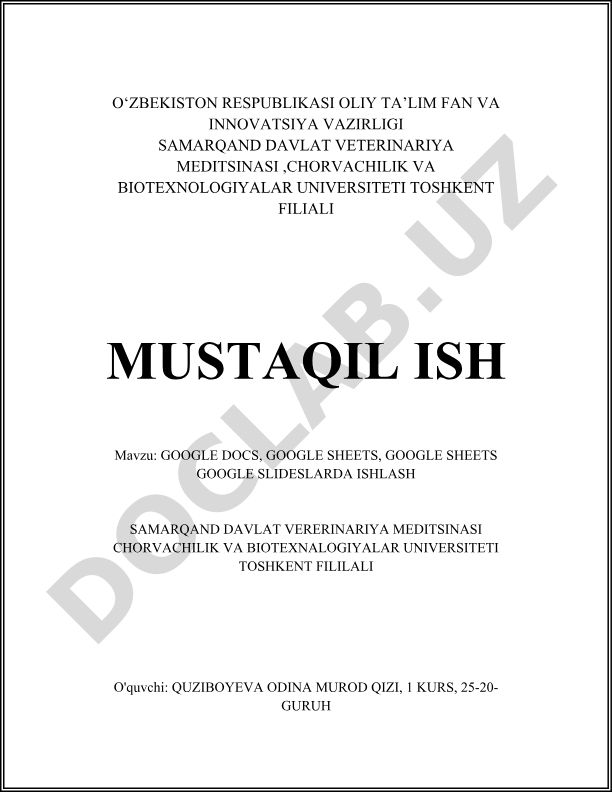 O‘ZBEKISTON RESPUBLIKASI OLIY TA’LIM FAN VA INNOVATSIYA VAZIRLIGI
SAMARQAND DAVLAT VETERINARIYA MEDITSINASI ,CHORVACHILIK VA BIOTEXNOLOGIYALAR UNIVERSITETI TOSHKENT FILIALI

MUSTAQIL ISH

Mavzu: GOOGLE DOCS, GOOGLE SHEETS, GOOGLE SHEETS GOOGLE SLIDESLARDA ISHLASH

SAMARQAND DAVLAT VERERINARIYA MEDITSINASI CHORVACHILIK VA BIOTEXNALOGIYALAR UNIVERSITETI TOSHKENT FILILALI

O'quvchi: QUZIBOYEVA ODINA MUROD QIZI, 1 KURS, 25-20-GURUH

DOCLAB.UZ